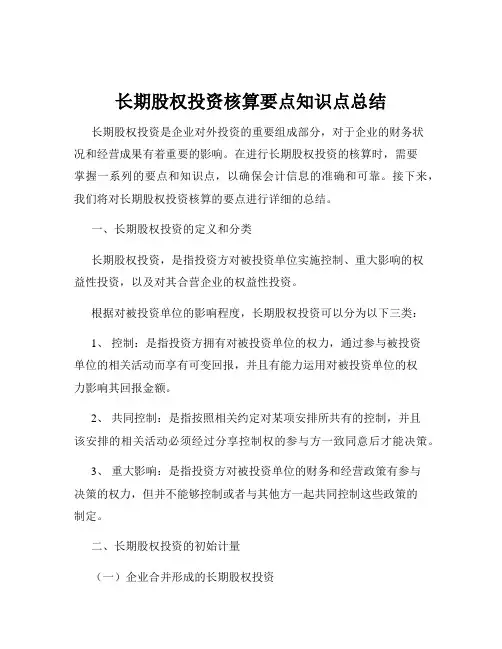 长期股权投资核算要点知识点总结

长期股权投资是企业对外投资的重要组成部分，对于企业的财务状况和经营成果有着重要的影响。在进行长期股权投资的核算时，需要掌握一系列的要点和知识点，以确保会计信息的准确和可靠。接下来，我们将对长期股权投资核算的要点进行详细的总结。

一、长期股权投资的定义和分类

长期股权投资，是指投资方对被投资单位实施控制、重大影响的权益性投资，以及对其合营企业的权益性投资。

根据对被投资单位的影响程度，长期股权投资可以分为以下三类：

1、 控制：是指投资方拥有对被投资单位的权力，通过参与被投资单位的相关活动而享有可变回报，并且有能力运用对被投资单位的权力影响其回报金额。

2、 共同控制：是指按照相关约定对某项安排所共有的控制，并且该安排的相关活动必须经过分享控制权的参与方一致同意后才能决策。

3、 重大影响：是指投资方对被投资单位的财务和经营政策有参与决策的权力，但并不能够控制或者与其他方一起共同控制这些政策的制定。

二、长期股权投资的初始计量

（一）企业合并形成的长期股权投资